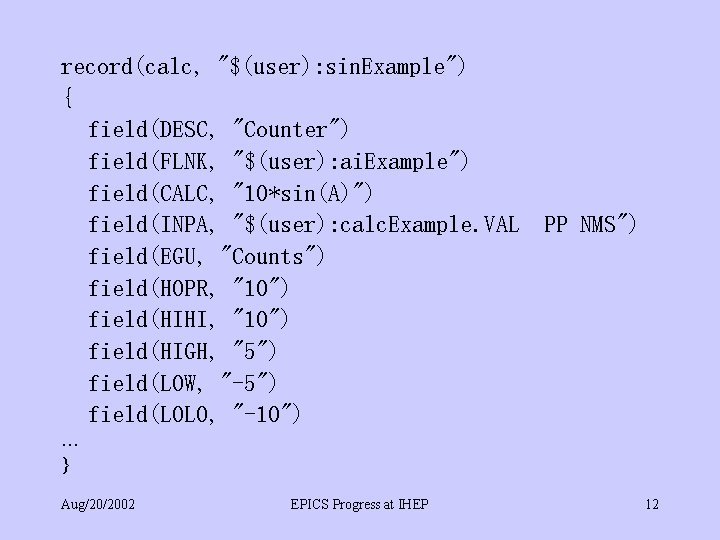 record(calc, "$(user):sinExample")
{
field(DESC, "Counter")
field(FLNK, "$(user):aiExample")
field(CALC, "10*sin(A)")
field(INPA, "$(user):calcExample.VAL  PP NMS")
field(EGU, "Counts")
field(HOPR, "10")
field(HIHI, "10")
field(HIGH, "5")
field(LOW, "-5")
field(LOLO, "-10")
…
}

Aug/20/2002

EPICS Progress at IHEP

12